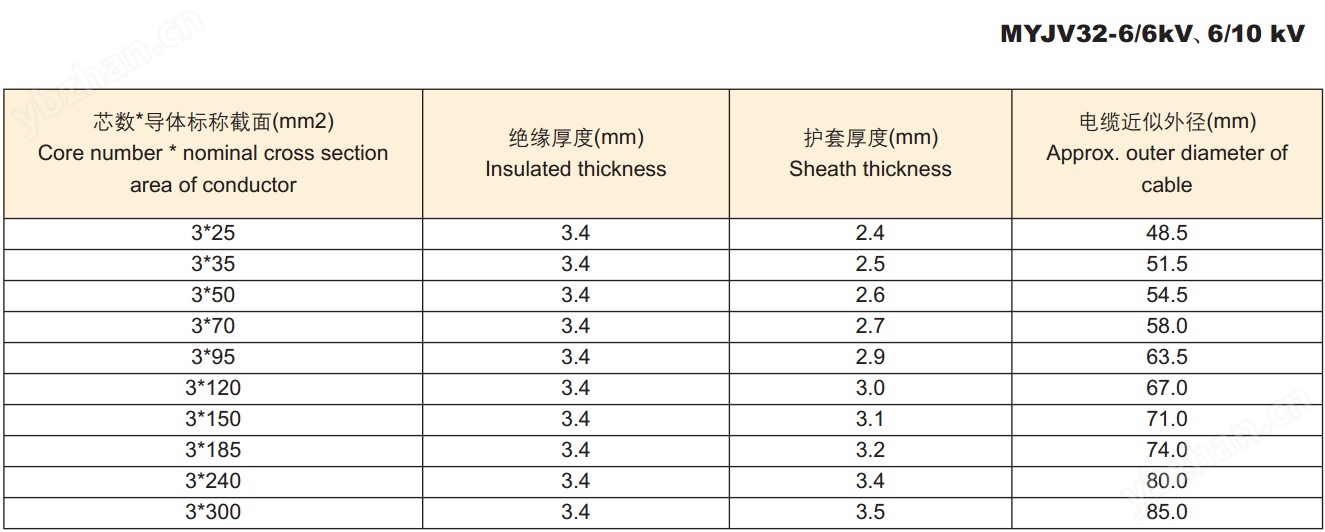 ybzhan.cn

MYJV32-6/6kV、6/10 kV

| 芯数*导体标称截面(mm2) Core number * nominal cross section area of conductor | 绝缘厚度(mm) Insulated thickness | 护套厚度(mm) Sheath thickness | 电缆近似外径(mm) Approx. outer diameter of cable |
|---|---|---|---|
| 3*25 | 3.4 | 2.4 | 48.5 |
| 3*35 | 3.4 | 2.5 | 51.5 |
| 3*50 | 3.4 | 2.6 | 54.5 |
| 3*70 | 3.4 | 2.7 | 58.0 |
| 3*95 | 3.4 | 2.9 | 63.5 |
| 3*120 | 3.4 | 3.0 | 67.0 |
| 3*150 | 3.4 | 3.1 | 71.0 |
| 3*185 | 3.4 | 3.2 | 74.0 |
| 3*240 | 3.4 | 3.4 | 80.0 |
| 3*300 | 3.4 | 3.5 | 85.0 |

ybzhan.cn